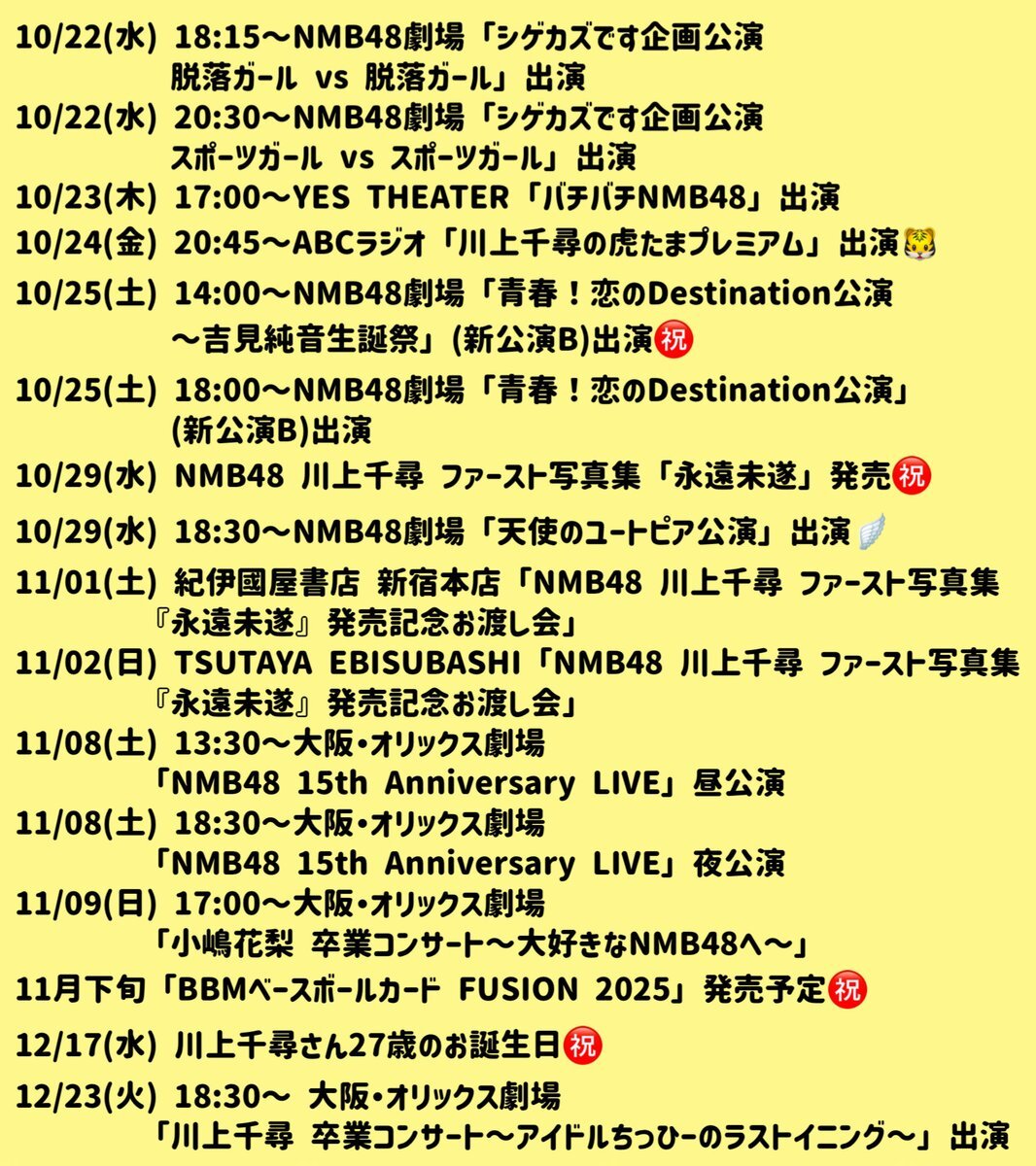 10/22(水) 18:15～NMB48劇場「シゲカズです企画公演
脱落ガール vs 脱落ガール」出演

10/22(水) 20:30～NMB48劇場「シゲカズです企画公演
スポーツガール vs スポーツガール」出演

10/23(木) 17:00～YES THEATER「バチバチNMB48」出演

10/24(金) 20:45～ABCラジオ「川上千尋の虎たまプレミアム」出演🐯

10/25(土) 14:00～NMB48劇場「青春！恋のDestination公演
～吉見純音生誕祭」(新公演B)出演㊗

10/25(土) 18:00～NMB48劇場「青春！恋のDestination公演」
(新公演B)出演

10/29(水) NMB48 川上千尋 ファースト写真集「永遠未遂」発売㊗

10/29(水) 18:30～NMB48劇場「天使のユートピア公演」出演🪽

11/01(土) 紀伊國屋書店 新宿本店「NMB48 川上千尋 ファースト写真集
『永遠未遂』発売記念お渡し会」

11/02(日) TSUTAYA EBISUBASHI「NMB48 川上千尋 ファースト写真集
『永遠未遂』発売記念お渡し会」

11/08(土) 13:30～大阪・オリックス劇場
「NMB48 15th Anniversary LIVE」昼公演

11/08(土) 18:30～大阪・オリックス劇場
「NMB48 15th Anniversary LIVE」夜公演

11/09(日) 17:00～大阪・オリックス劇場
「小嶋花梨 卒業コンサート～大好きなNMB48へ～」

11月下旬「BBMベースボールカード FUSION 2025」発売予定㊗

12/17(水) 川上千尋さん27歳のお誕生日㊗

12/23(火) 18:30～ 大阪・オリックス劇場
「川上千尋 卒業コンサート～アイドルちっひーのラストイニング～」出演